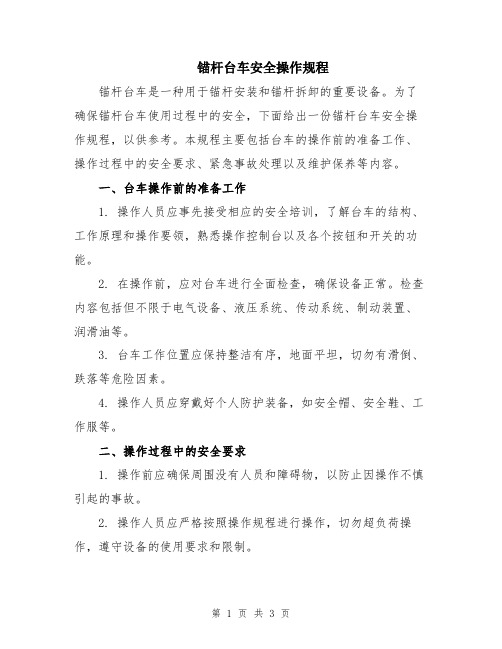 锚杆台车安全操作规程

锚杆台车是一种用于锚杆安装和锚杆拆卸的重要设备。为了确保锚杆台车使用过程中的安全，下面给出一份锚杆台车安全操作规程，以供参考。本规程主要包括台车的操作前的准备工作、操作过程中的安全要求、紧急事故处理以及维护保养等内容。

一、台车操作前的准备工作

1. 操作人员应事先接受相应的安全培训，了解台车的结构、工作原理和操作要领，熟悉操作控制台以及各个按钮和开关的功能。

2. 在操作前，应对台车进行全面检查，确保设备正常。检查内容包括但不限于电气设备、液压系统、传动系统、制动装置、润滑油等。

3. 台车工作位置应保持整洁有序，地面平坦，切勿有滑倒、跌落等危险因素。

4. 操作人员应穿戴好个人防护装备，如安全帽、安全鞋、工作服等。

二、操作过程中的安全要求

1. 操作前应确保周围没有人员和障碍物，以防止因操作不慎引起的事故。

2. 操作人员应严格按照操作规程进行操作，切勿超负荷操作，遵守设备的使用要求和限制。

第 1 页 共 3 页